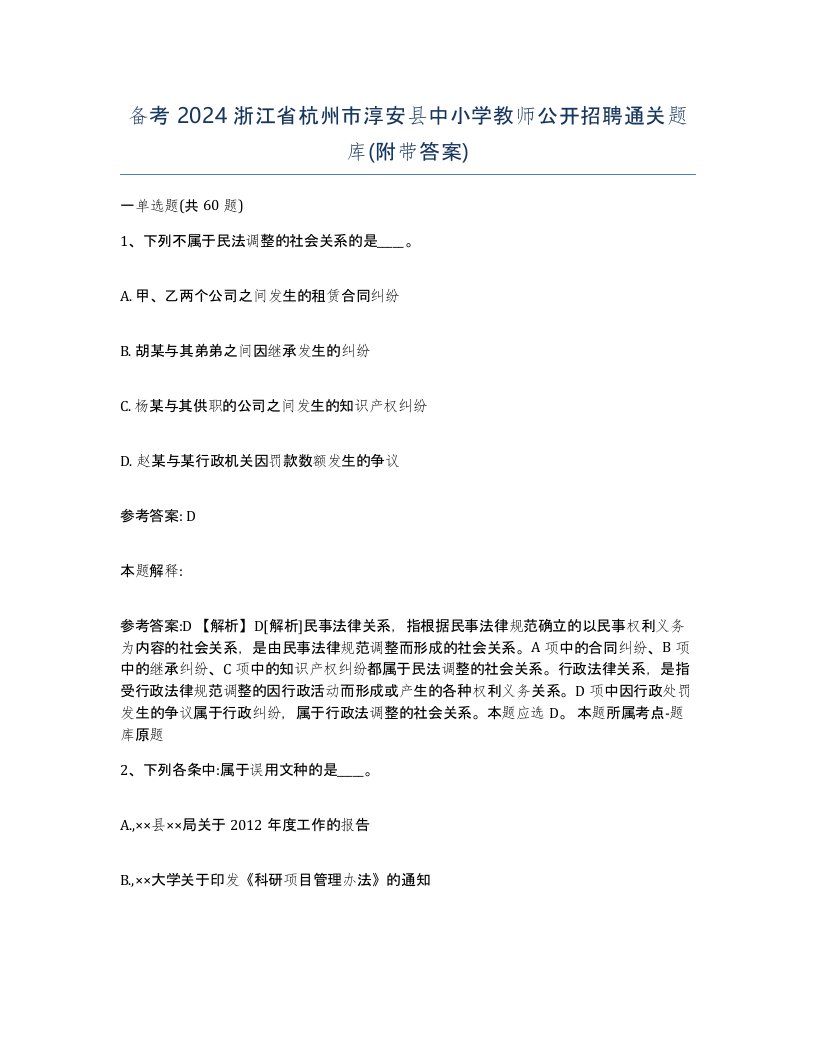 备考 2024 浙江省杭州市淳安县中小学教师公开招聘通关题库(附带答案)

一单选题(共 60 题)

1、下列不属于民法调整的社会关系的是____。

A. 甲、乙两个公司之间发生的租赁合同纠纷

B. 胡某与其弟弟之间因继承发生的纠纷

C. 杨某与其供职的公司之间发生的知识产权纠纷

D. 赵某与某行政机关因罚款数额发生的争议

参考答案: D

本题解释:

参考答案:D 【解析】D[解析]民事法律关系，指根据民事法律规范确立的以民事权利义务为内容的社会关系，是由民事法律规范调整而形成的社会关系。A 项中的合同纠纷、B 项中的继承纠纷、C 项中的知识产权纠纷都属于民法调整的社会关系。行政法律关系，是指受行政法律规范调整的因行政活动而形成或产生的各种权利义务关系。D 项中因行政处罚发生的争议属于行政纠纷，属于行政法调整的社会关系。本题应选 D。 本题所属考点-题库原题

2、下列各条中:属于误用文种的是____。

A,××县××局关于 2012 年度工作的报告

B,××大学关于印发《科研项目管理办法》的通知